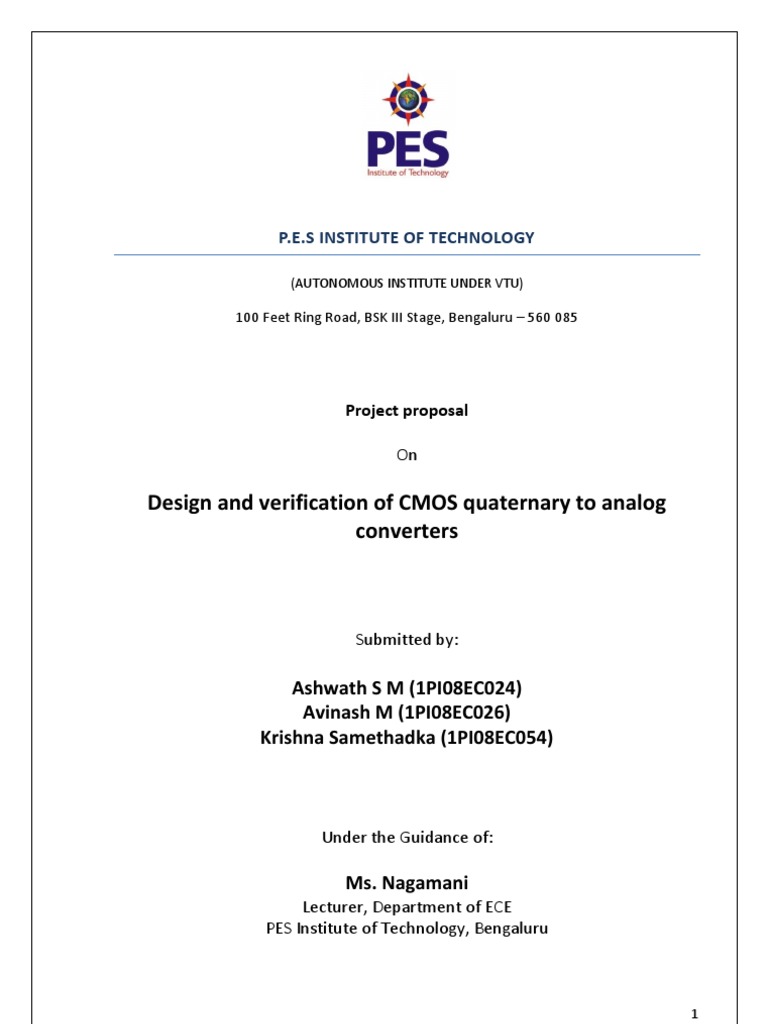 PES
Institute of Technology

P.E.S INSTITUTE OF TECHNOLOGY

(AUTONOMOUS INSTITUTE UNDER VTU)

100 Feet Ring Road, BSK III Stage, Bengaluru – 560 085

Project proposal

On

Design and verification of CMOS quaternary to analog converters

Submitted by:

Ashwath S M (1PI08EC024)
Avinash M (1PI08EC026)
Krishna Samethadka (1PI08EC054)

Under the Guidance of:

Ms. Nagamani
Lecturer, Department of ECE
PES Institute of Technology, Bengaluru

1